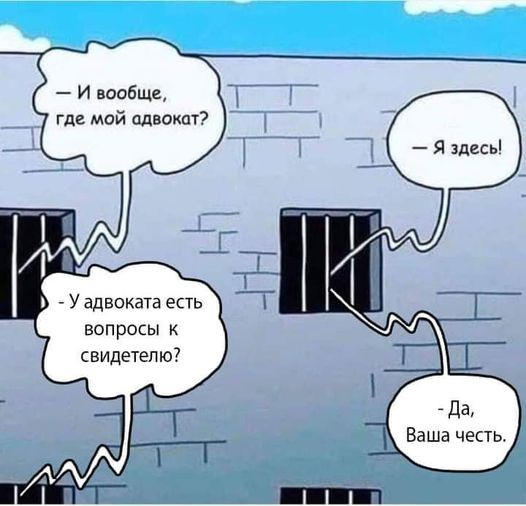 — И вообще, где мой адвокат?

— Я здесь!

- У адвоката есть вопросы к свидетелю?

- Да, Ваша честь.